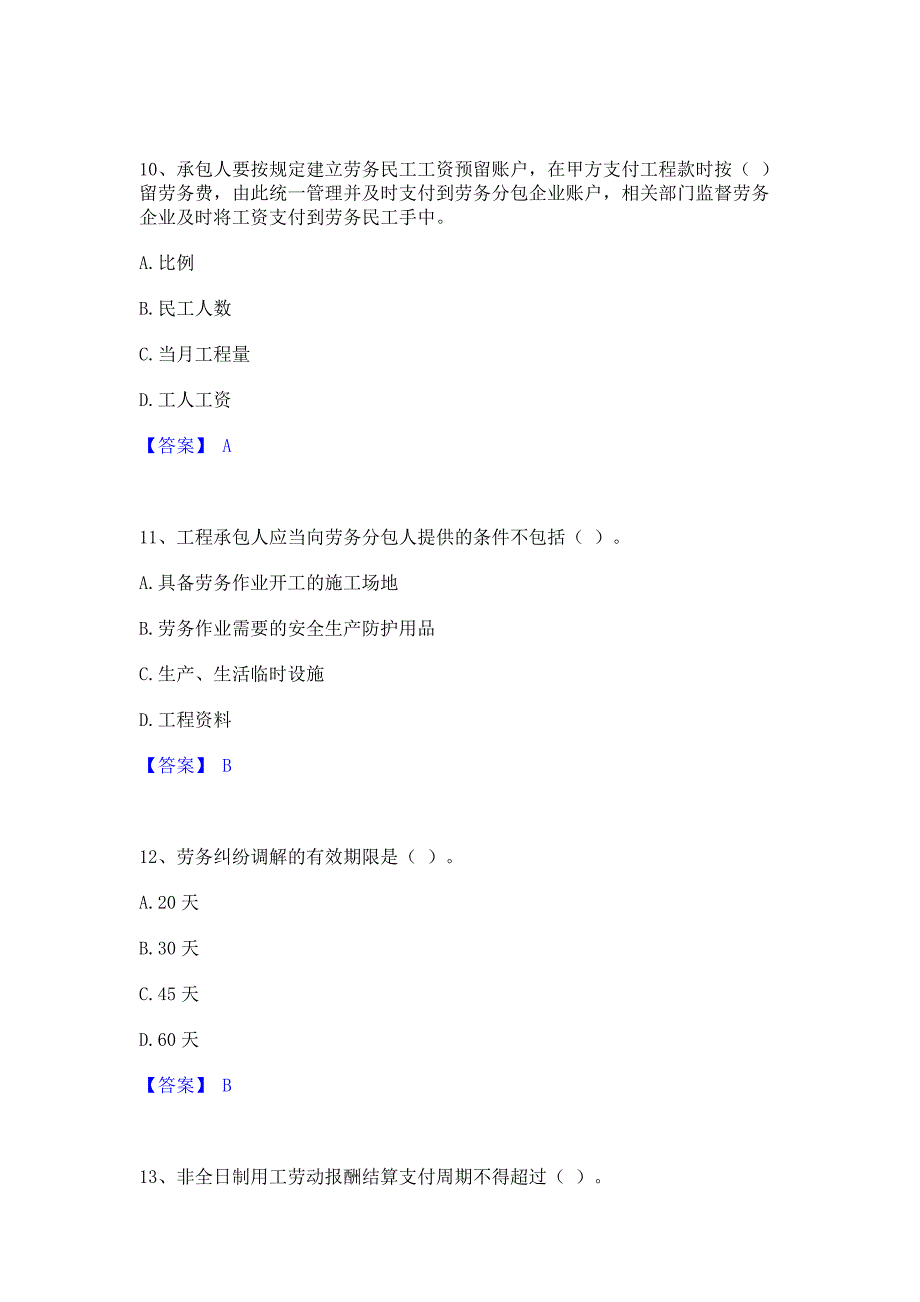 10、承包人要按规定建立劳务民工工资预留账户，在甲方支付工程款时按（ ）留劳务费，由此统一管理并及时支付到劳务分包企业账户，相关部门监督劳务企业及时将工资支付到劳务民工手中。

A. 比例

B. 民工人数

C. 当月工程量

D. 工人工资

【答案】 A

11、工程承包人应当向劳务分包人提供的条件不包括（ ）。

A. 具备劳务作业开工的施工场地

B. 劳务作业需要的安全生产防护用品

C. 生产、生活临时设施

D. 工程资料

【答案】 B

12、劳务纠纷调解的有效期限是（ ）。

A. 20 天

B. 30 天

C. 45 天

D. 60 天

【答案】 B

13、非全日制用工劳动报酬结算支付周期不得超过（ ）。